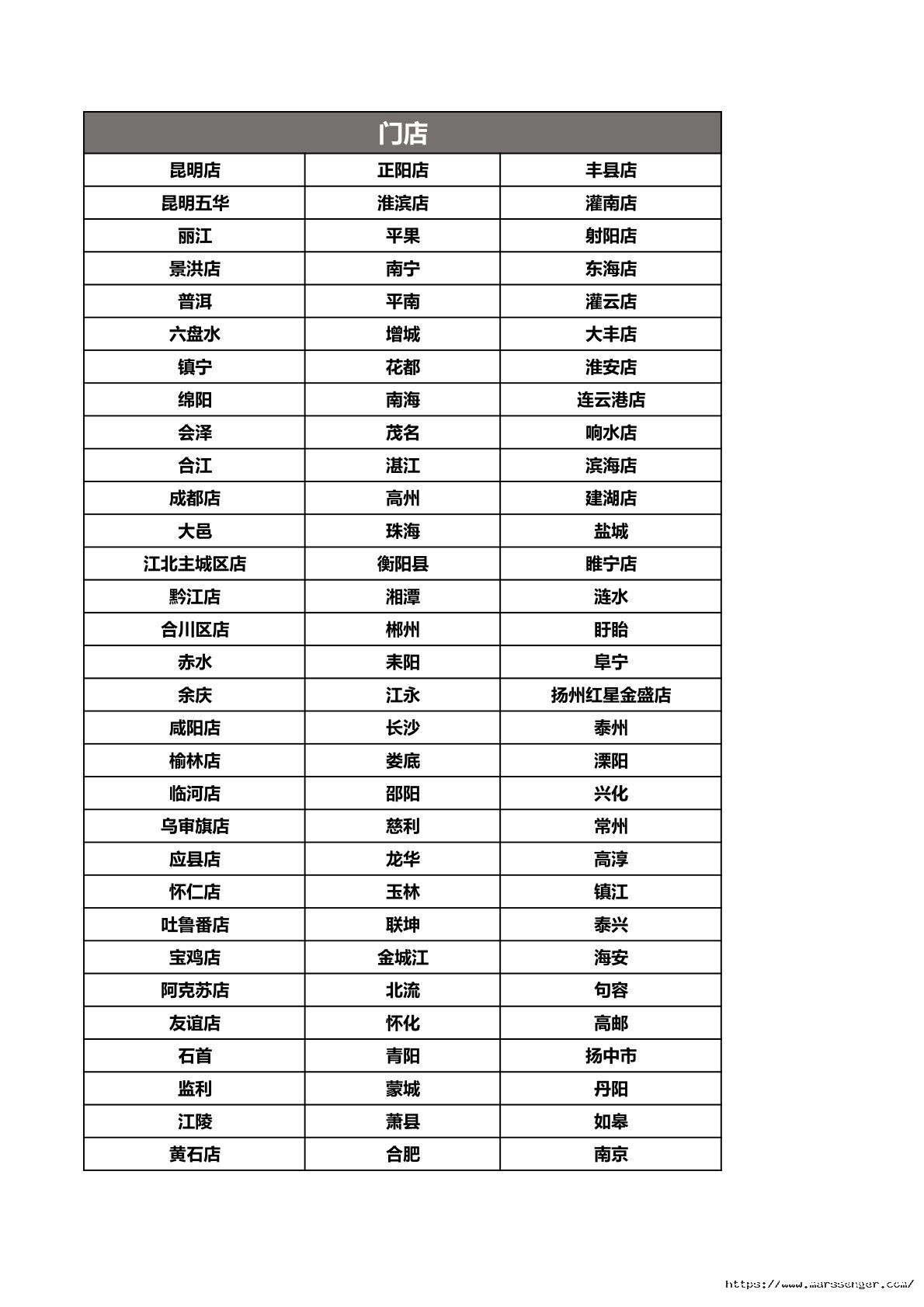 | 门店 | | |
|---|---|---|
| 昆明店 | 正阳店 | 丰县店 |
| 昆明五华 | 淮滨店 | 灌南店 |
| 丽江 | 平果 | 射阳店 |
| 景洪店 | 南宁 | 东海店 |
| 普洱 | 平南 | 灌云店 |
| 六盘水 | 增城 | 大丰店 |
| 镇宁 | 花都 | 淮安店 |
| 绵阳 | 南海 | 连云港店 |
| 会泽 | 茂名 | 响水店 |
| 合江 | 湛江 | 滨海店 |
| 成都店 | 高州 | 建湖店 |
| 大邑 | 珠海 | 盐城 |
| 江北主城区店 | 衡阳县 | 睢宁店 |
| 黔江店 | 湘潭 | 涟水 |
| 合川区店 | 郴州 | 盱眙 |
| 赤水 | 耒阳 | 阜宁 |
| 余庆 | 江永 | 扬州红星金盛店 |
| 咸阳店 | 长沙 | 泰州 |
| 榆林店 | 娄底 | 溧阳 |
| 临河店 | 邵阳 | 兴化 |
| 乌审旗店 | 慈利 | 常州 |
| 应县店 | 龙华 | 高淳 |
| 怀仁店 | 玉林 | 镇江 |
| 吐鲁番店 | 联坤 | 泰兴 |
| 宝鸡店 | 金城江 | 海安 |
| 阿克苏店 | 北流 | 句容 |
| 友谊店 | 怀化 | 高邮 |
| 石首 | 青阳 | 扬中市 |
| 监利 | 蒙城 | 丹阳 |
| 江陵 | 萧县 | 如皋 |
| 黄石店 | 合肥 | 南京 |

https://www.marssenger.com/